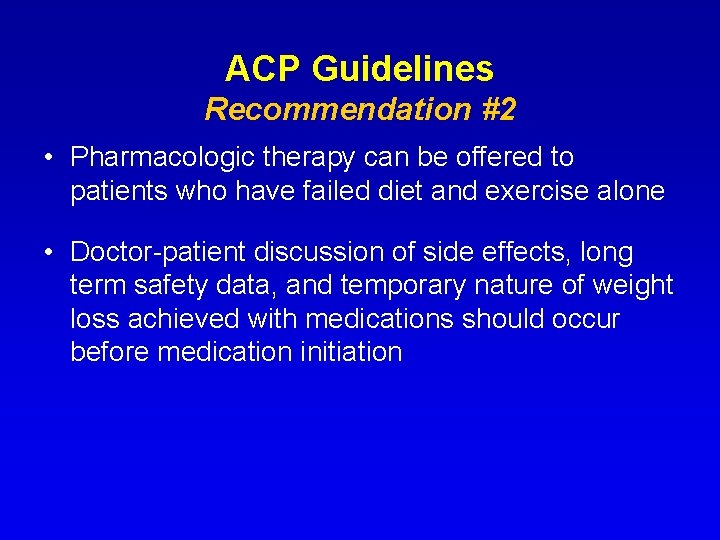 ACP Guidelines
Recommendation #2

• Pharmacologic therapy can be offered to patients who have failed diet and exercise alone

• Doctor-patient discussion of side effects, long term safety data, and temporary nature of weight loss achieved with medications should occur before medication initiation